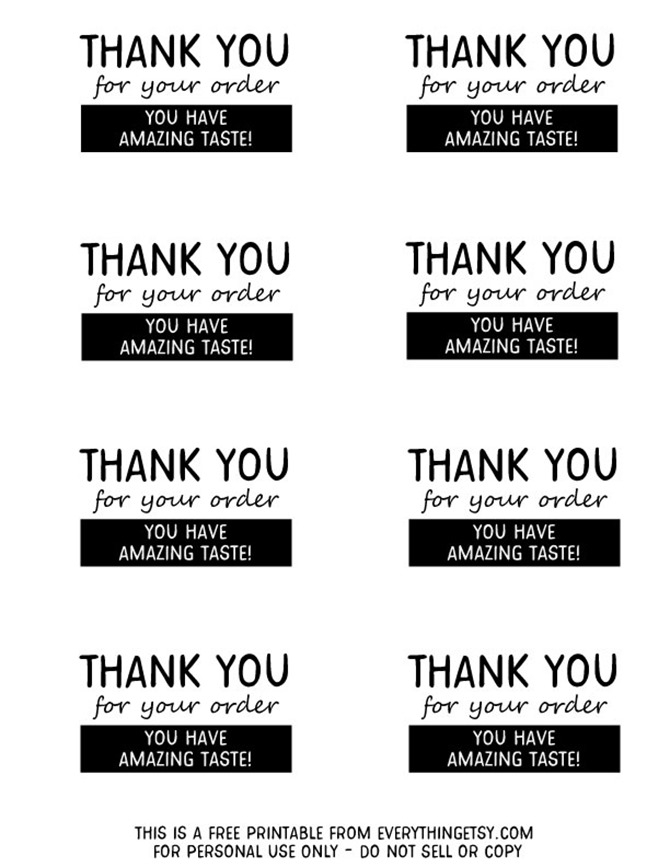 THANK YOU
for your order
YOU HAVE
AMAZING TASTE!

THANK YOU
for your order
YOU HAVE
AMAZING TASTE!

THANK YOU
for your order
YOU HAVE
AMAZING TASTE!

THANK YOU
for your order
YOU HAVE
AMAZING TASTE!

THANK YOU
for your order
YOU HAVE
AMAZING TASTE!

THANK YOU
for your order
YOU HAVE
AMAZING TASTE!

THANK YOU
for your order
YOU HAVE
AMAZING TASTE!

THANK YOU
for your order
YOU HAVE
AMAZING TASTE!

THIS IS A FREE PRINTABLE FROM EVERYTHINGETSY.COM
FOR PERSONAL USE ONLY - DO NOT SELL OR COPY